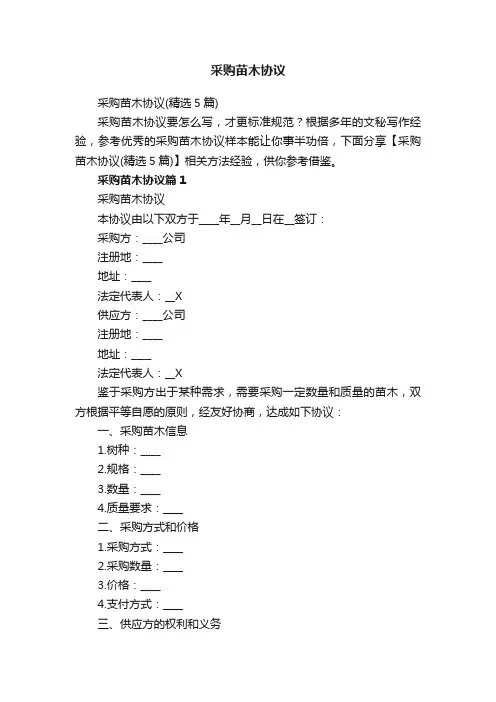 采购苗木协议

采购苗木协议(精选 5 篇)

采购苗木协议要怎么写，才更标准规范？根据多年的文秘写作经验，参考优秀的采购苗木协议样本能让你事半功倍，下面分享【采购苗木协议(精选 5 篇)】相关方法经验，供你参考借鉴。

采购苗木协议篇 1

采购苗木协议

本协议由以下双方于____年__月__日在__签订：

采购方：____公司

注册地：____

地址：____

法定代表人：__X

供应方：____公司

注册地：____

地址：____

法定代表人：__X

鉴于采购方出于某种需求，需要采购一定数量和质量的苗木，双方根据平等自愿的原则，经友好协商，达成如下协议：

一、采购苗木信息

1.树种：____

2.规格：____

3.数量：____

4.质量要求：____

二、采购方式和价格

1.采购方式：____

2.采购数量：____

3.价格：____

4.支付方式：____

三、供应方的权利和义务